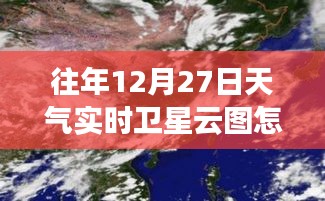 往年12月27日天气实时卫星云图怎